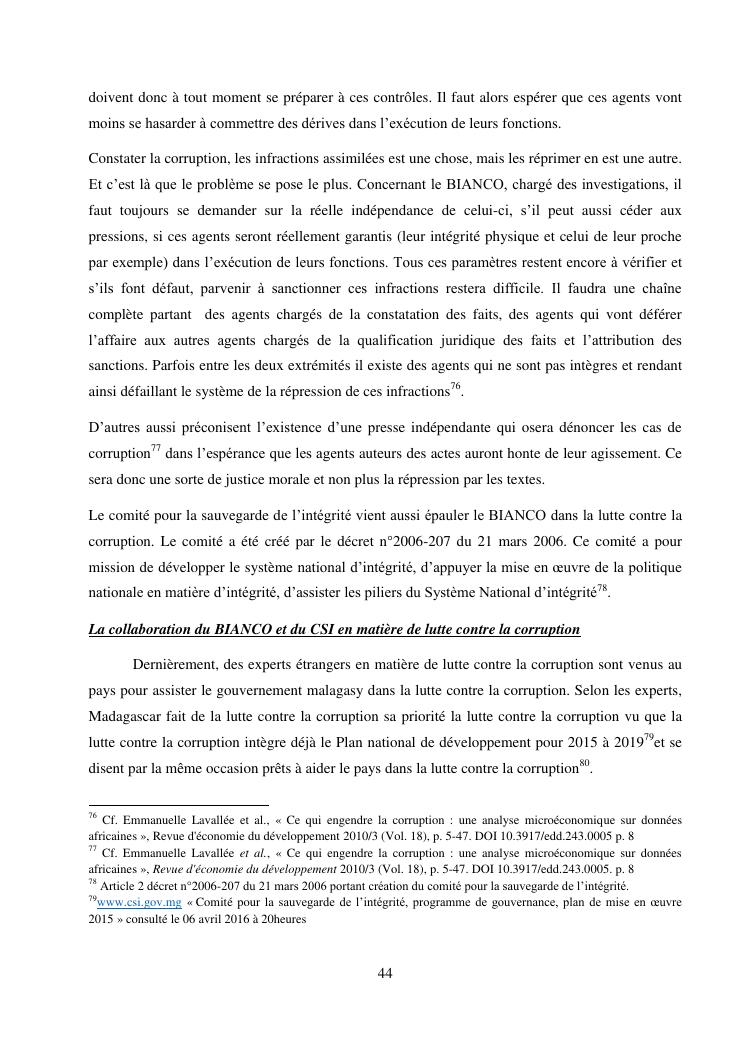 doivent donc à tout moment se préparer à ces contrôles. Il faut alors espérer que ces agents vont moins se hasarder à commettre des dérives dans l'exécution de leurs fonctions.

Constater la corruption, les infractions assimilées est une chose, mais les réprimer en est une autre. Et c'est là que le problème se pose le plus. Concernant le BIANCO, chargé des investigations, il faut toujours se demander sur la réelle indépendance de celui-ci, s'il peut aussi céder aux pressions, si ces agents seront réellement garantis (leur intégrité physique et celui de leur proche par exemple) dans l'exécution de leurs fonctions. Tous ces paramètres restent encore à vérifier et s'ils font défaut, parvenir à sanctionner ces infractions restera difficile. Il faudra une chaîne complète partant des agents chargés de la constatation des faits, des agents qui vont déférer l'affaire aux autres agents chargés de la qualification juridique des faits et l'attribution des sanctions. Parfois entre les deux extrémités il existe des agents qui ne sont pas intègres et rendant ainsi défaillant le système de la répression de ces infractions$^{76}$.

D'autres aussi préconisent l'existence d'une presse indépendante qui osera dénoncer les cas de corruption$^{77}$ dans l'espérance que les agents auteurs des actes auront honte de leur agissement. Ce sera donc une sorte de justice morale et non plus la répression par les textes.

Le comité pour la sauvegarde de l'intégrité vient aussi épauler le BIANCO dans la lutte contre la corruption. Le comité a été créé par le décret n°2006-207 du 21 mars 2006. Ce comité a pour mission de développer le système national d'intégrité, d'appuyer la mise en œuvre de la politique nationale en matière d'intégrité, d'assister les piliers du Système National d'intégrité$^{78}$.

La collaboration du BIANCO et du CSI en matière de lutte contre la corruption

Dernièrement, des experts étrangers en matière de lutte contre la corruption sont venus au pays pour assister le gouvernement malagasy dans la lutte contre la corruption. Selon les experts, Madagascar fait de la lutte contre la corruption sa priorité la lutte contre la corruption vu que la lutte contre la corruption intègre déjà le Plan national de développement pour 2015 à 2019$^{79}$et se disent par la même occasion prêts à aider le pays dans la lutte contre la corruption$^{80}$.

$^{76}$ Cf. Emmanuelle Lavallée et al., « Ce qui engendre la corruption : une analyse microéconomique sur données africaines », Revue d'économie du développement 2010/3 (Vol. 18), p. 5-47. DOI 10.3917/edd.243.0005 p. 8
$^{77}$ Cf. Emmanuelle Lavallée et al., « Ce qui engendre la corruption : une analyse microéconomique sur données africaines », Revue d'économie du développement 2010/3 (Vol. 18), p. 5-47. DOI 10.3917/edd.243.0005. p. 8
$^{78}$ Article 2 décret n°2006-207 du 21 mars 2006 portant création du comité pour la sauvegarde de l'intégrité.
$^{79}$www.csi.gov.mg « Comité pour la sauvegarde de l'intégrité, programme de gouvernance, plan de mise en œuvre 2015 » consulté le 06 avril 2016 à 20heures

44